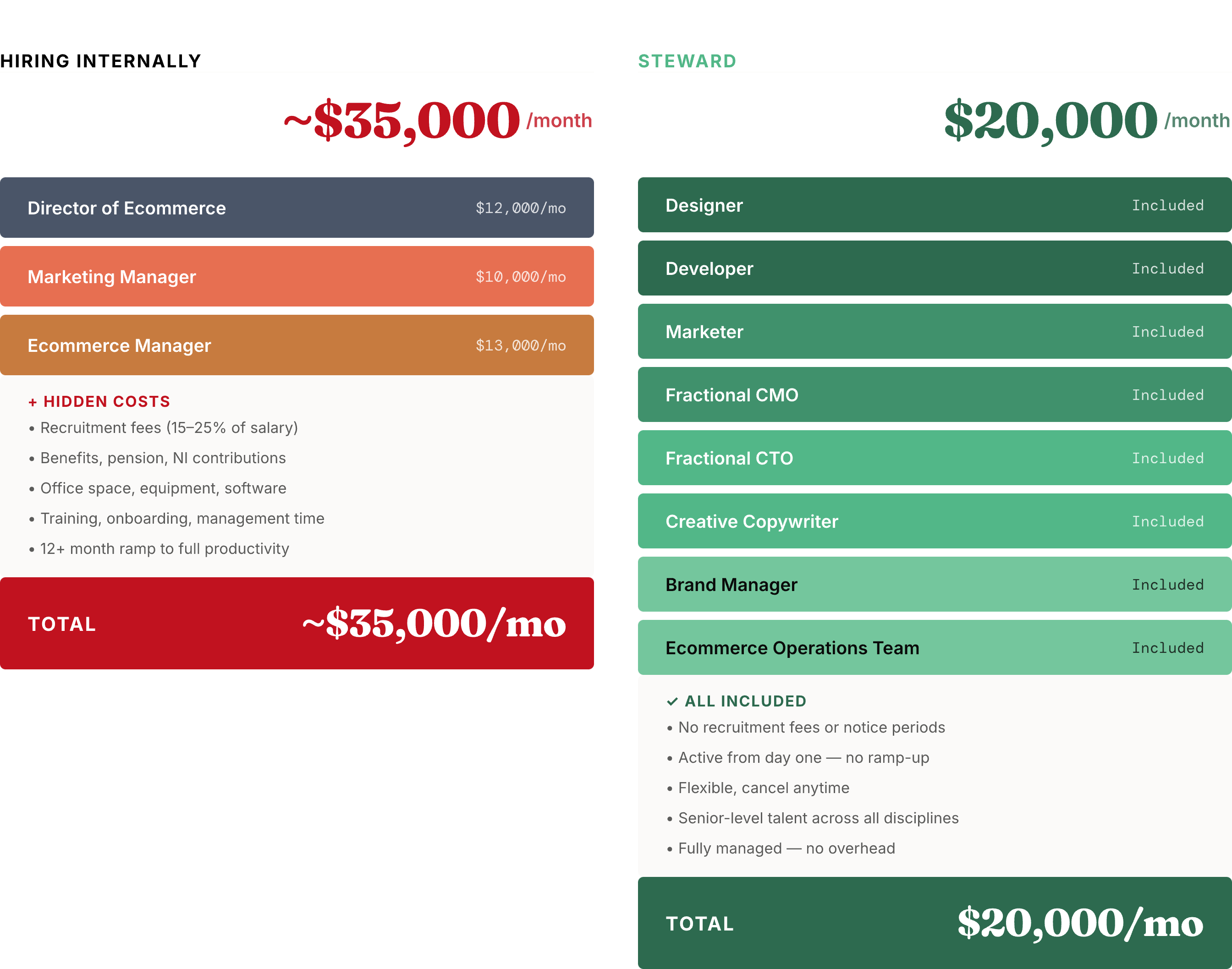 HIRING INTERNALLY

~$35,000 /month

Director of Ecommerce $12,000/mo

Marketing Manager $10,000/mo

Ecommerce Manager $13,000/mo

+ HIDDEN COSTS
• Recruitment fees (15–25% of salary)
• Benefits, pension, NI contributions
• Office space, equipment, software
• Training, onboarding, management time
• 12+ month ramp to full productivity

TOTAL ~$35,000/mo

STEWARD

$20,000 /month

Designer Included

Developer Included

Marketer Included

Fractional CMO Included

Fractional CTO Included

Creative Copywriter Included

Brand Manager Included

Ecommerce Operations Team Included

✓ ALL INCLUDED
• No recruitment fees or notice periods
• Active from day one — no ramp-up
• Flexible, cancel anytime
• Senior-level talent across all disciplines
• Fully managed — no overhead

TOTAL $20,000/mo